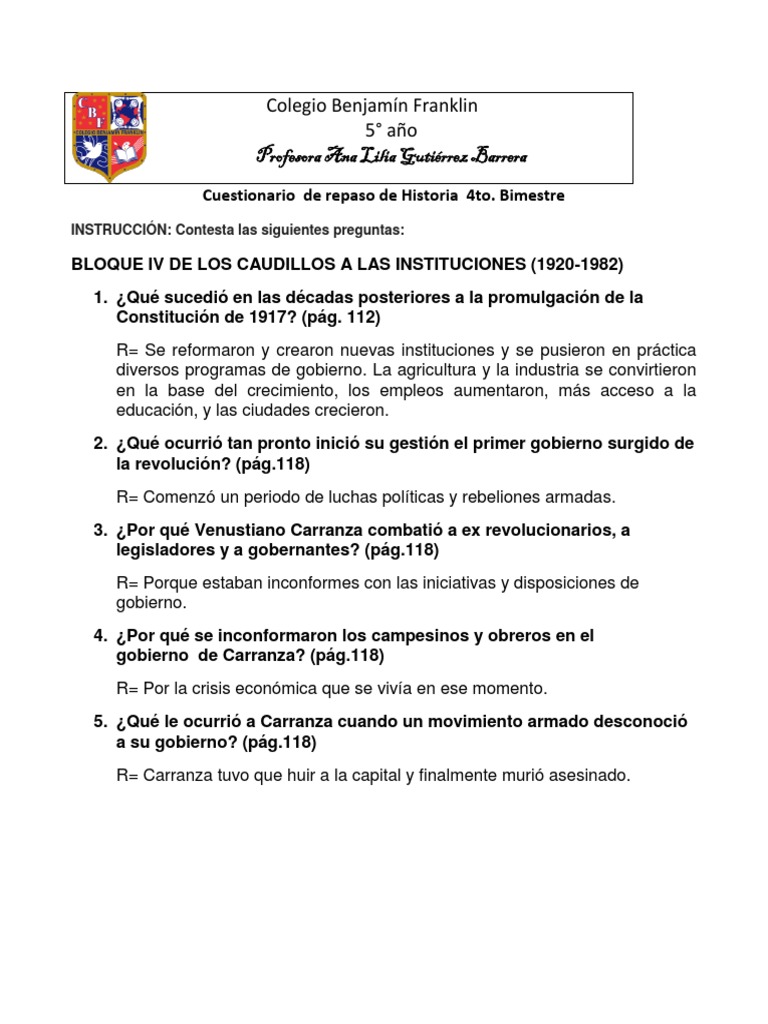 CBF
COLEGIO BENJAMIN FRANKLIN

Colegio Benjamín Franklin
5° año
Profesora Ana Lilia Gutiérrez Barrera

Cuestionario de repaso de Historia 4to. Bimestre

INSTRUCCIÓN: Contesta las siguientes preguntas:

BLOQUE IV DE LOS CAUDILLOS A LAS INSTITUCIONES (1920-1982)

1. ¿Qué sucedió en las décadas posteriores a la promulgación de la Constitución de 1917? (pág. 112)

R= Se reformaron y crearon nuevas instituciones y se pusieron en práctica diversos programas de gobierno. La agricultura y la industria se convirtieron en la base del crecimiento, los empleos aumentaron, más acceso a la educación, y las ciudades crecieron.

2. ¿Qué ocurrió tan pronto inició su gestión el primer gobierno surgido de la revolución? (pág.118)

R= Comenzó un periodo de luchas políticas y rebeliones armadas.

3. ¿Por qué Venustiano Carranza combatió a ex revolucionarios, a legisladores y a gobernantes? (pág.118)

R= Porque estaban inconformes con las iniciativas y disposiciones de gobierno.

4. ¿Por qué se inconformaron los campesinos y obreros en el gobierno de Carranza? (pág.118)

R= Por la crisis económica que se vivía en ese momento.

5. ¿Qué le ocurrió a Carranza cuando un movimiento armado desconoció a su gobierno? (pág.118)

R= Carranza tuvo que huir a la capital y finalmente murió asesinado.